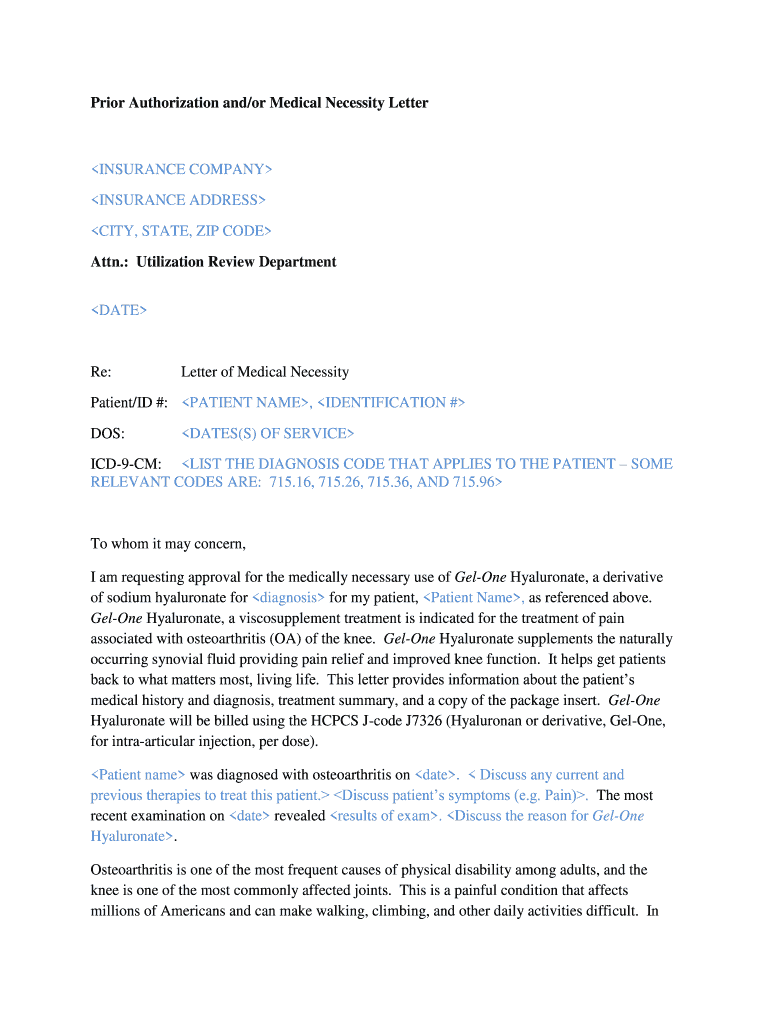 Prior Authorization and/or Medical Necessity Letter

<INSURANCE COMPANY>

<INSURANCE ADDRESS>

<CITY, STATE, ZIP CODE>

Attn.: Utilization Review Department

<DATE>

Re: Letter of Medical Necessity

Patient/ID #: <PATIENT NAME>, <IDENTIFICATION #>

DOS: <DATES(S) OF SERVICE>

ICD-9-CM: <LIST THE DIAGNOSIS CODE THAT APPLIES TO THE PATIENT – SOME RELEVANT CODES ARE: 715.16, 715.26, 715.36, AND 715.96>

To whom it may concern,

I am requesting approval for the medically necessary use of Gel-One Hyaluronate, a derivative of sodium hyaluronate for <diagnosis> for my patient, <Patient Name>, as referenced above. Gel-One Hyaluronate, a viscosupplement treatment is indicated for the treatment of pain associated with osteoarthritis (OA) of the knee. Gel-One Hyaluronate supplements the naturally occurring synovial fluid providing pain relief and improved knee function. It helps get patients back to what matters most, living life. This letter provides information about the patient's medical history and diagnosis, treatment summary, and a copy of the package insert. Gel-One Hyaluronate will be billed using the HCPCS J-code J7326 (Hyaluronan or derivative, Gel-One, for intra-articular injection, per dose).

<Patient name> was diagnosed with osteoarthritis on <date>. < Discuss any current and previous therapies to treat this patient.> <Discuss patient's symptoms (e.g. Pain)>. The most recent examination on <date> revealed <results of exam>. <Discuss the reason for Gel-One Hyaluronate>.

Osteoarthritis is one of the most frequent causes of physical disability among adults, and the knee is one of the most commonly affected joints. This is a painful condition that affects millions of Americans and can make walking, climbing, and other daily activities difficult. In